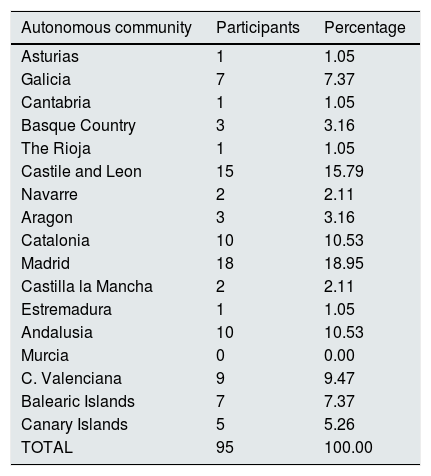 | Autonomous community | Participants | Percentage |
|---|---|---|
| Asturias | 1 | 1.05 |
| Galicia | 7 | 7.37 |
| Cantabria | 1 | 1.05 |
| Basque Country | 3 | 3.16 |
| The Rioja | 1 | 1.05 |
| Castile and Leon | 15 | 15.79 |
| Navarre | 2 | 2.11 |
| Aragon | 3 | 3.16 |
| Catalonia | 10 | 10.53 |
| Madrid | 18 | 18.95 |
| Castilla la Mancha | 2 | 2.11 |
| Estremadura | 1 | 1.05 |
| Andalusia | 10 | 10.53 |
| Murcia | 0 | 0.00 |
| C. Valenciana | 9 | 9.47 |
| Balearic Islands | 7 | 7.37 |
| Canary Islands | 5 | 5.26 |
| TOTAL | 95 | 100.00 |